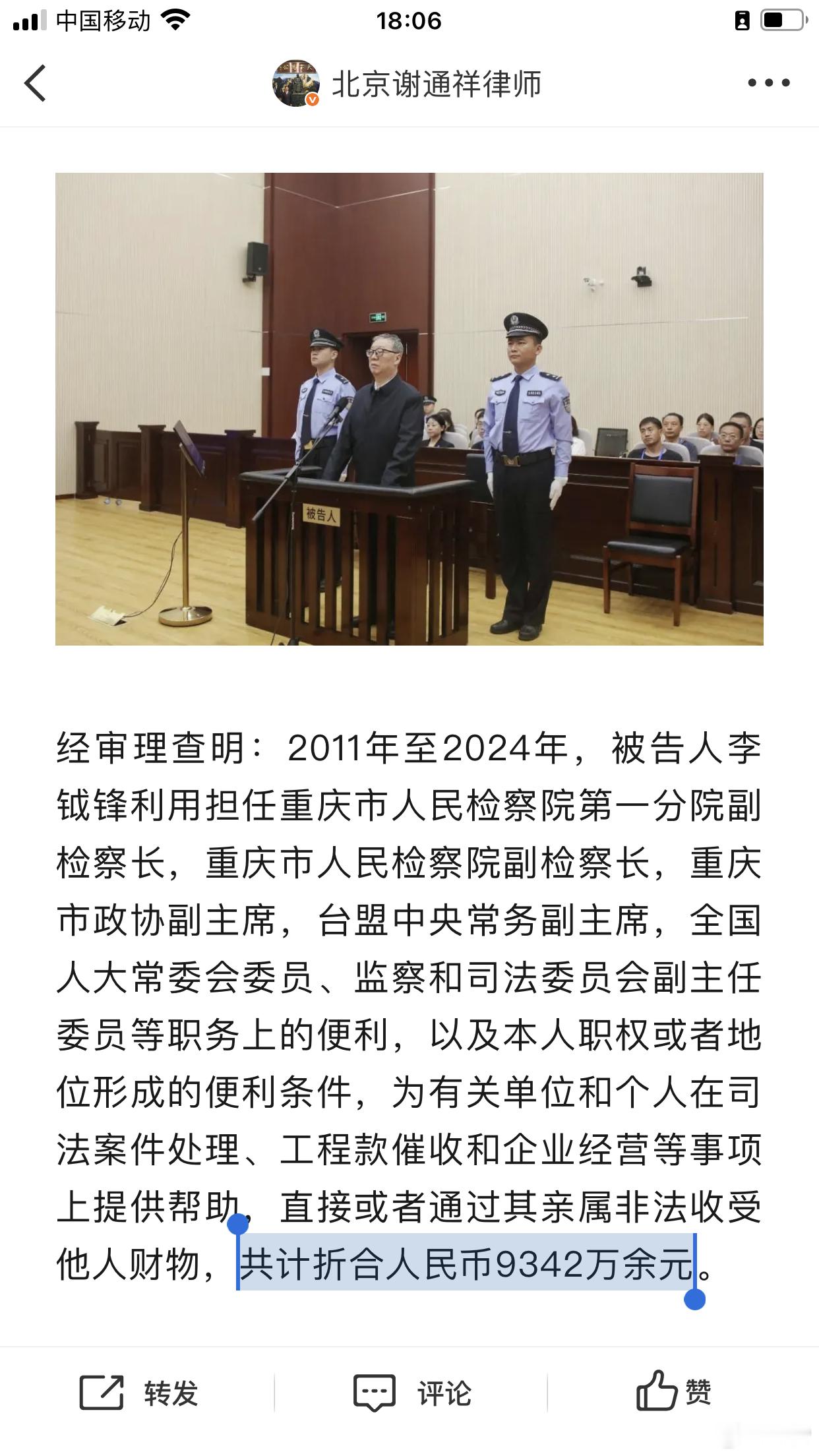 中国移动 18:06

北京谢通祥律师

被告人

经审理查明：2011年至2024年，被告人李钺锋利用担任重庆市人民检察院第一分院副检察长，重庆市人民检察院副检察长，重庆市政协副主席，台盟中央常务副主席，全国人大常委会委员、监察和司法委员会副主任委员等职务上的便利，以及本人职权或者地位形成的便利条件，为有关单位和个人在司法案件处理、工程款催收和企业经营等事项上提供帮助，直接或者通过其亲属非法收受他人财物，共计折合人民币9342万余元。

转发 评论 赞